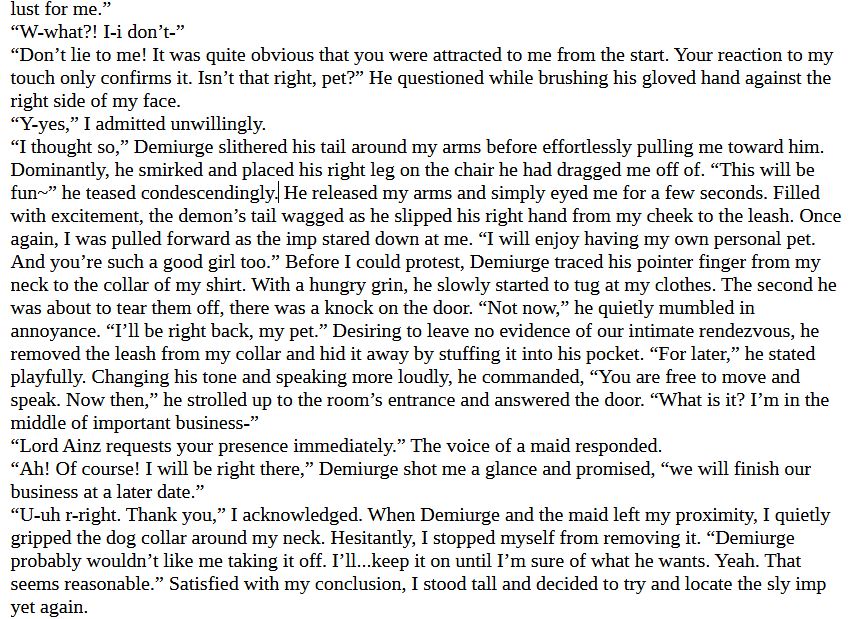 lust for me.”
“W-what?! I-i don’t-”
“Don’t lie to me! It was quite obvious that you were attracted to me from the start. Your reaction to my touch only confirms it. Isn’t that right, pet?” He questioned while brushing his gloved hand against the right side of my face.
“Y-yes,” I admitted unwillingly.
“I thought so,” Demiurge slithered his tail around my arms before effortlessly pulling me toward him. Dominantly, he smirked and placed his right leg on the chair he had dragged me off of. “This will be fun~” he teased condescendingly. He released my arms and simply eyed me for a few seconds. Filled with excitement, the demon’s tail wagged as he slipped his right hand from my cheek to the leash. Once again, I was pulled forward as the imp stared down at me. “I will enjoy having my own personal pet. And you’re such a good girl too.” Before I could protest, Demiurge traced his pointer finger from my neck to the collar of my shirt. With a hungry grin, he slowly started to tug at my clothes. The second he was about to tear them off, there was a knock on the door. “Not now,” he quietly mumbled in annoyance. “I’ll be right back, my pet.” Desiring to leave no evidence of our intimate rendezvous, he removed the leash from my collar and hid it away by stuffing it into his pocket. “For later,” he stated playfully. Changing his tone and speaking more loudly, he commanded, “You are free to move and speak. Now then,” he strolled up to the room’s entrance and answered the door. “What is it? I’m in the middle of important business-”
“Lord Ainz requests your presence immediately.” The voice of a maid responded.
“Ah! Of course! I will be right there,” Demiurge shot me a glance and promised, “we will finish our business at a later date.”
“U-uh r-right. Thank you,” I acknowledged. When Demiurge and the maid left my proximity, I quietly gripped the dog collar around my neck. Hesitantly, I stopped myself from removing it. “Demiurge probably wouldn’t like me taking it off. I’ll...keep it on until I’m sure of what he wants. Yeah. That seems reasonable.” Satisfied with my conclusion, I stood tall and decided to try and locate the sly imp yet again.